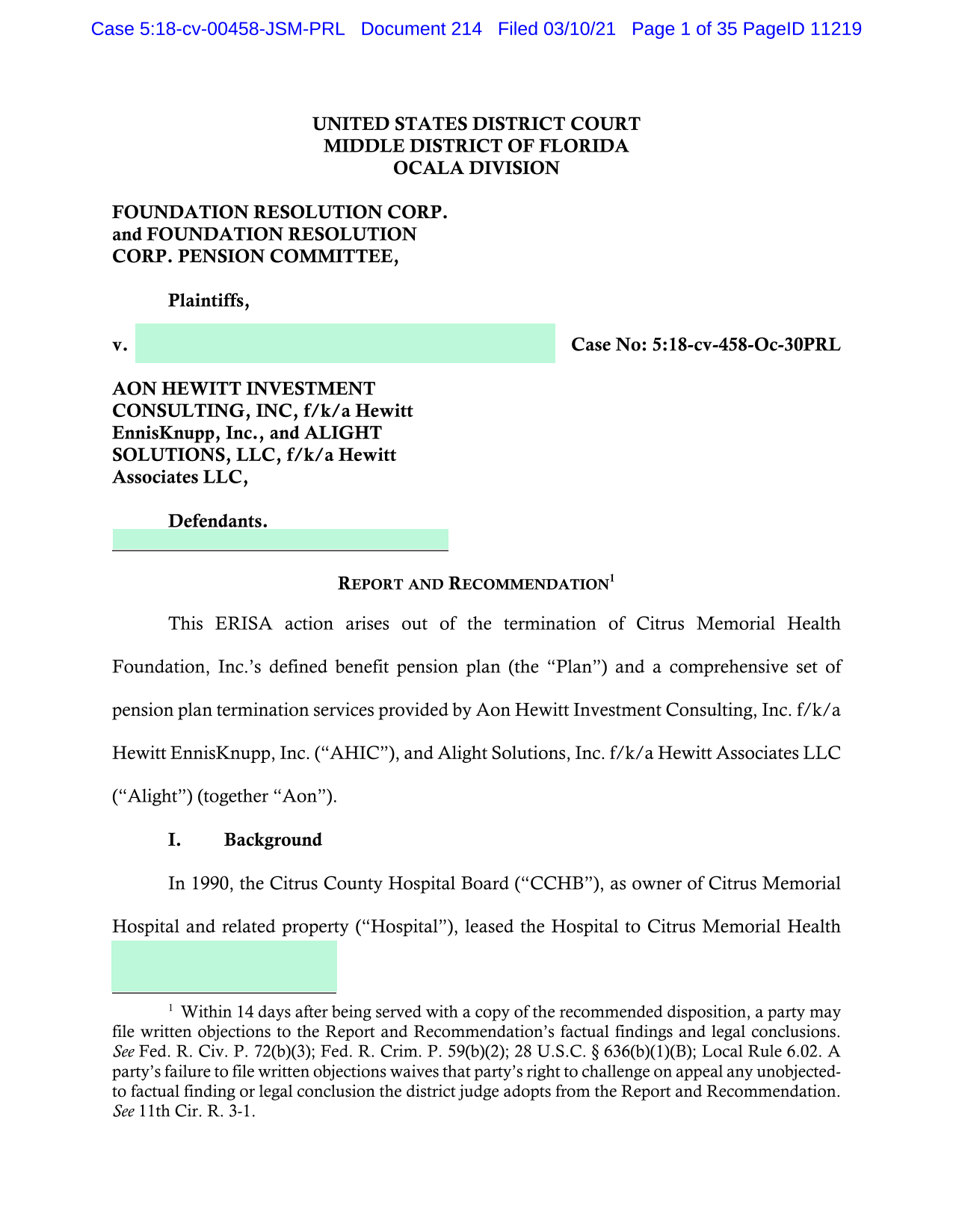 Case 5:18-cv-00458-JSM-PRL Document 214 Filed 03/10/21 Page 1 of 35 PageID 11219

UNITED STATES DISTRICT COURT
MIDDLE DISTRICT OF FLORIDA
OCALA DIVISION

FOUNDATION RESOLUTION CORP. and FOUNDATION RESOLUTION CORP. PENSION COMMITTEE,

Plaintiffs,

v. Case No: 5:18-cv-458-Oc-30PRL

AON HEWITT INVESTMENT CONSULTING, INC, f/k/a Hewitt EnnisKnupp, Inc., and ALIGHT SOLUTIONS, LLC, f/k/a Hewitt Associates LLC,

Defendants.

REPORT AND RECOMMENDATION$^1$

This ERISA action arises out of the termination of Citrus Memorial Health Foundation, Inc.'s defined benefit pension plan (the "Plan") and a comprehensive set of pension plan termination services provided by Aon Hewitt Investment Consulting, Inc. f/k/a Hewitt EnnisKnupp, Inc. ("AHIC"), and Alight Solutions, Inc. f/k/a Hewitt Associates LLC ("Alight") (together "Aon").

I. Background

In 1990, the Citrus County Hospital Board ("CCHB"), as owner of Citrus Memorial Hospital and related property ("Hospital"), leased the Hospital to Citrus Memorial Health

$^1$ Within 14 days after being served with a copy of the recommended disposition, a party may file written objections to the Report and Recommendation's factual findings and legal conclusions. See Fed. R. Civ. P. 72(b)(3); Fed. R. Crim. P. 59(b)(2); 28 U.S.C. § 636(b)(1)(B); Local Rule 6.02. A party's failure to file written objections waives that party's right to challenge on appeal any unobjected-to factual finding or legal conclusion the district judge adopts from the Report and Recommendation. See 11th Cir. R. 3-1.